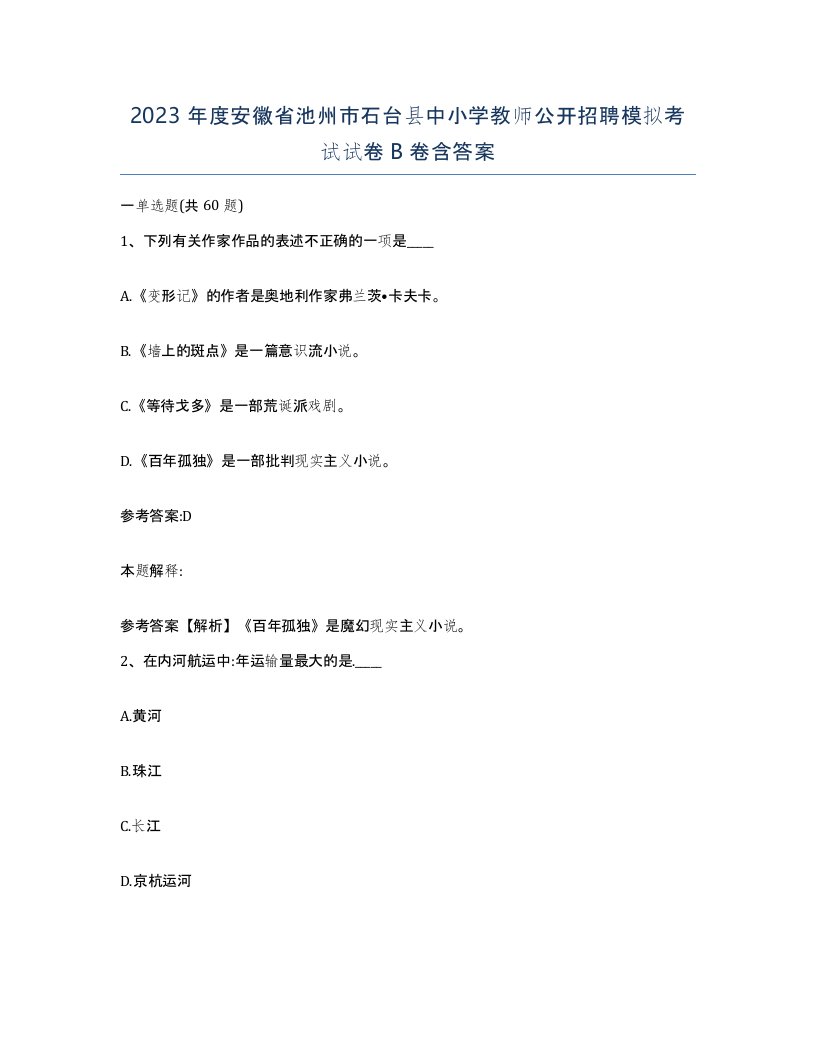 2023 年度安徽省池州市石台县中小学教师公开招聘模拟考试试卷 B 卷含答案

一单选题(共 60 题)

1、下列有关作家作品的表述不正确的一项是____

A.《变形记》的作者是奥地利作家弗兰茨•卡夫卡。

B.《墙上的斑点》是一篇意识流小说。

C.《等待戈多》是一部荒诞派戏剧。

D.《百年孤独》是一部批判现实主义小说。

参考答案:D

本题解释:

参考答案【解析】《百年孤独》是魔幻现实主义小说。

2、在内河航运中:年运输量最大的是.____

A.黄河

B.珠江

C.长江

D.京杭运河